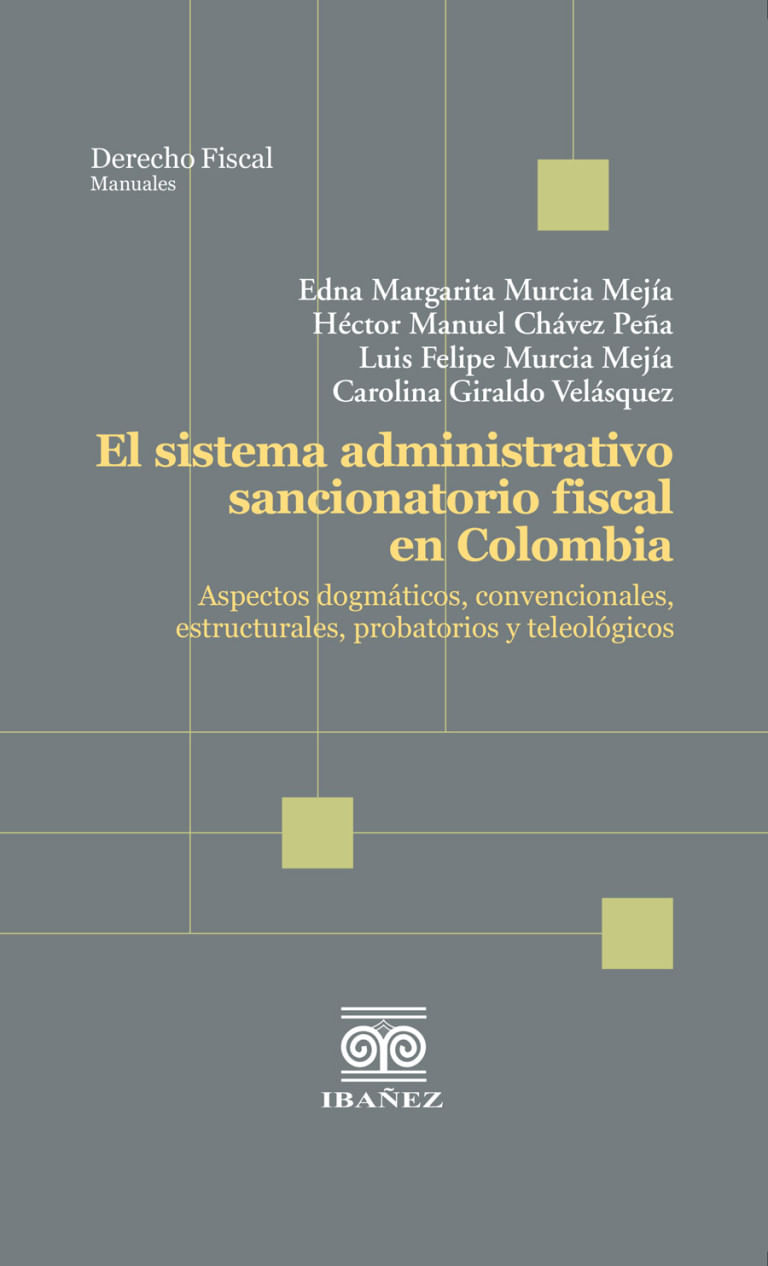 Derecho Fiscal
Manuales

Edna Margarita Murcia Mejía
Héctor Manuel Chávez Peña
Luis Felipe Murcia Mejía
Carolina Giraldo Velásquez

El sistema administrativo sancionatorio fiscal en Colombia

Aspectos dogmáticos, convencionales, estructurales, probatorios y teleológicos

IBAÑEZ